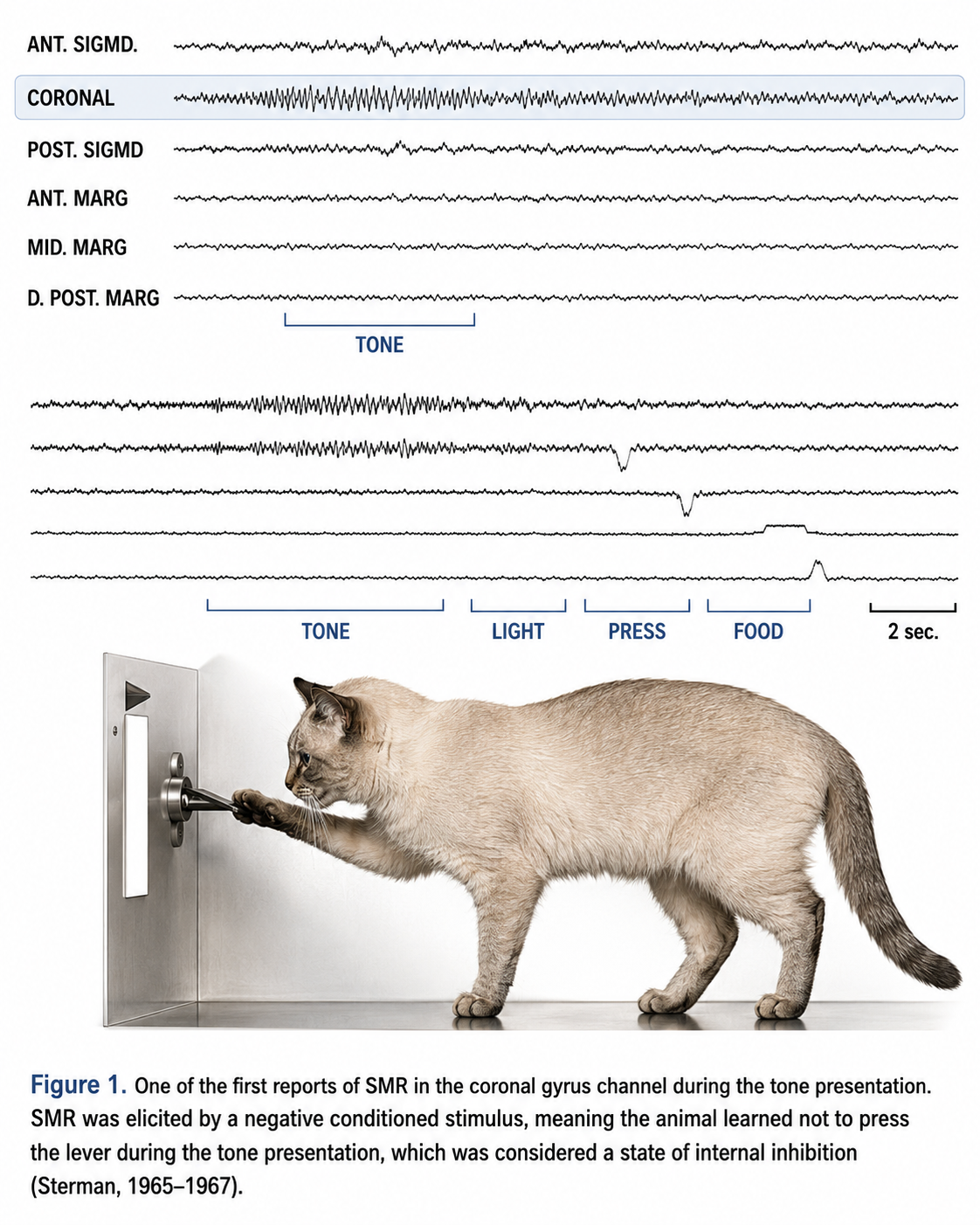 ANT. SIGMD.
CORONAL
POST. SIGMD
ANT. MARG
MID. MARG
D. POST. MARG
TONE

TONE
LIGHT
PRESS
FOOD
2 sec.

Figure 1. One of the first reports of SMR in the coronal gyrus channel during the tone presentation. SMR was elicited by a negative conditioned stimulus, meaning the animal learned not to press the lever during the tone presentation, which was considered a state of internal inhibition (Sterman, 1965–1967).